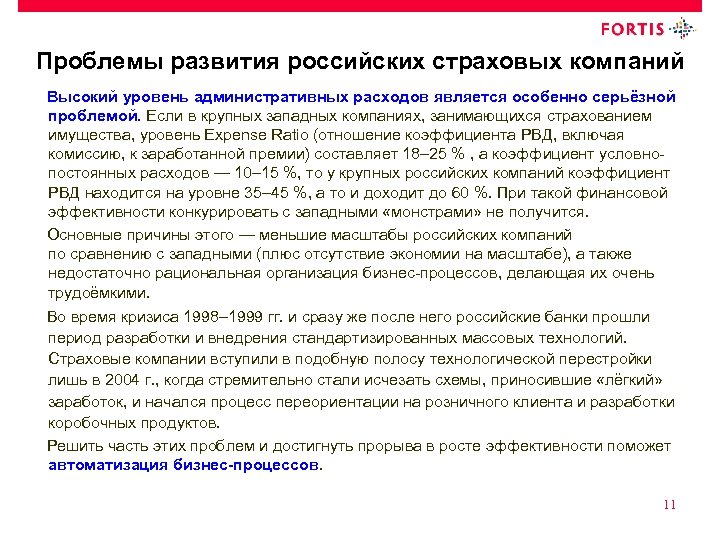 FORTIS

Проблемы развития российских страховых компаний

Высокий уровень административных расходов является особенно серьёзной проблемой. Если в крупных западных компаниях, занимающихся страхованием имущества, уровень Expense Ratio (отношение коэффициента РВД, включая комиссию, к заработанной премии) составляет 18–25 % , а коэффициент условно-постоянных расходов — 10–15 %, то у крупных российских компаний коэффициент РВД находится на уровне 35–45 %, а то и доходит до 60 %. При такой финансовой эффективности конкурировать с западными «монстрами» не получится.

Основные причины этого — меньшие масштабы российских компаний по сравнению с западными (плюс отсутствие экономии на масштабе), а также недостаточно рациональная организация бизнес-процессов, делающая их очень трудоёмкими.

Во время кризиса 1998–1999 гг. и сразу же после него российские банки прошли период разработки и внедрения стандартизированных массовых технологий. Страховые компании вступили в подобную полосу технологической перестройки лишь в 2004 г., когда стремительно стали исчезать схемы, приносившие «лёгкий» заработок, и начался процесс переориентации на розничного клиента и разработки коробочных продуктов.

Решить часть этих проблем и достигнуть прорыва в росте эффективности поможет автоматизация бизнес-процессов.

11